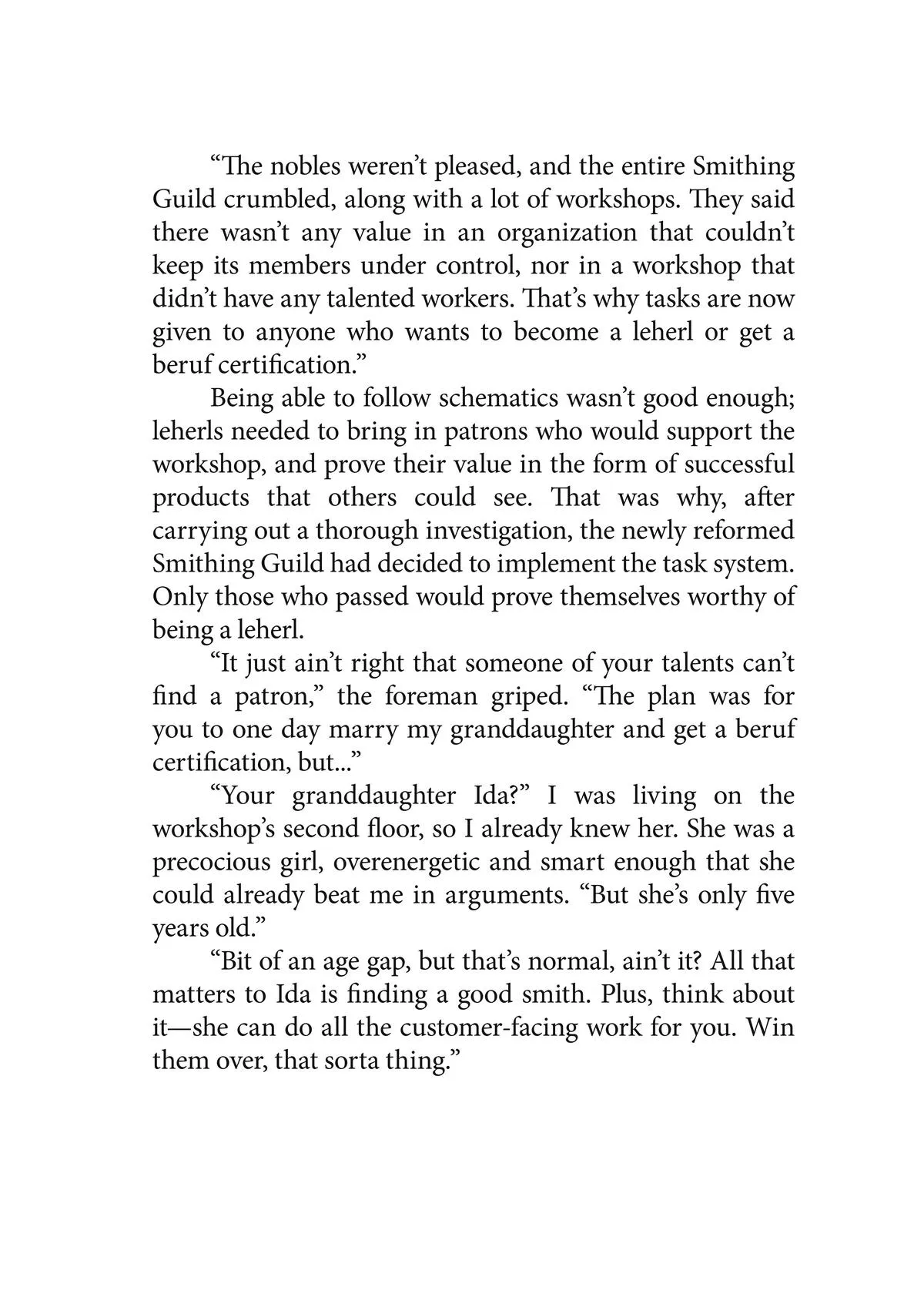 “The nobles weren’t pleased, and the entire Smithing Guild crumbled, along with a lot of workshops. They said there wasn’t any value in an organization that couldn’t keep its members under control, nor in a workshop that didn’t have any talented workers. That’s why tasks are now given to anyone who wants to become a leherl or get a beruf certification.”

Being able to follow schematics wasn’t good enough; leherls needed to bring in patrons who would support the workshop, and prove their value in the form of successful products that others could see. That was why, after carrying out a thorough investigation, the newly reformed Smithing Guild had decided to implement the task system. Only those who passed would prove themselves worthy of being a leherl.

“It just ain’t right that someone of your talents can’t find a patron,” the foreman griped. “The plan was for you to one day marry my granddaughter and get a beruf certification, but...”

“Your granddaughter Ida?” I was living on the workshop’s second floor, so I already knew her. She was a precocious girl, overenergetic and smart enough that she could already beat me in arguments. “But she’s only five years old.”

“Bit of an age gap, but that’s normal, ain’t it? All that matters to Ida is finding a good smith. Plus, think about it—she can do all the customer-facing work for you. Win them over, that sorta thing.”